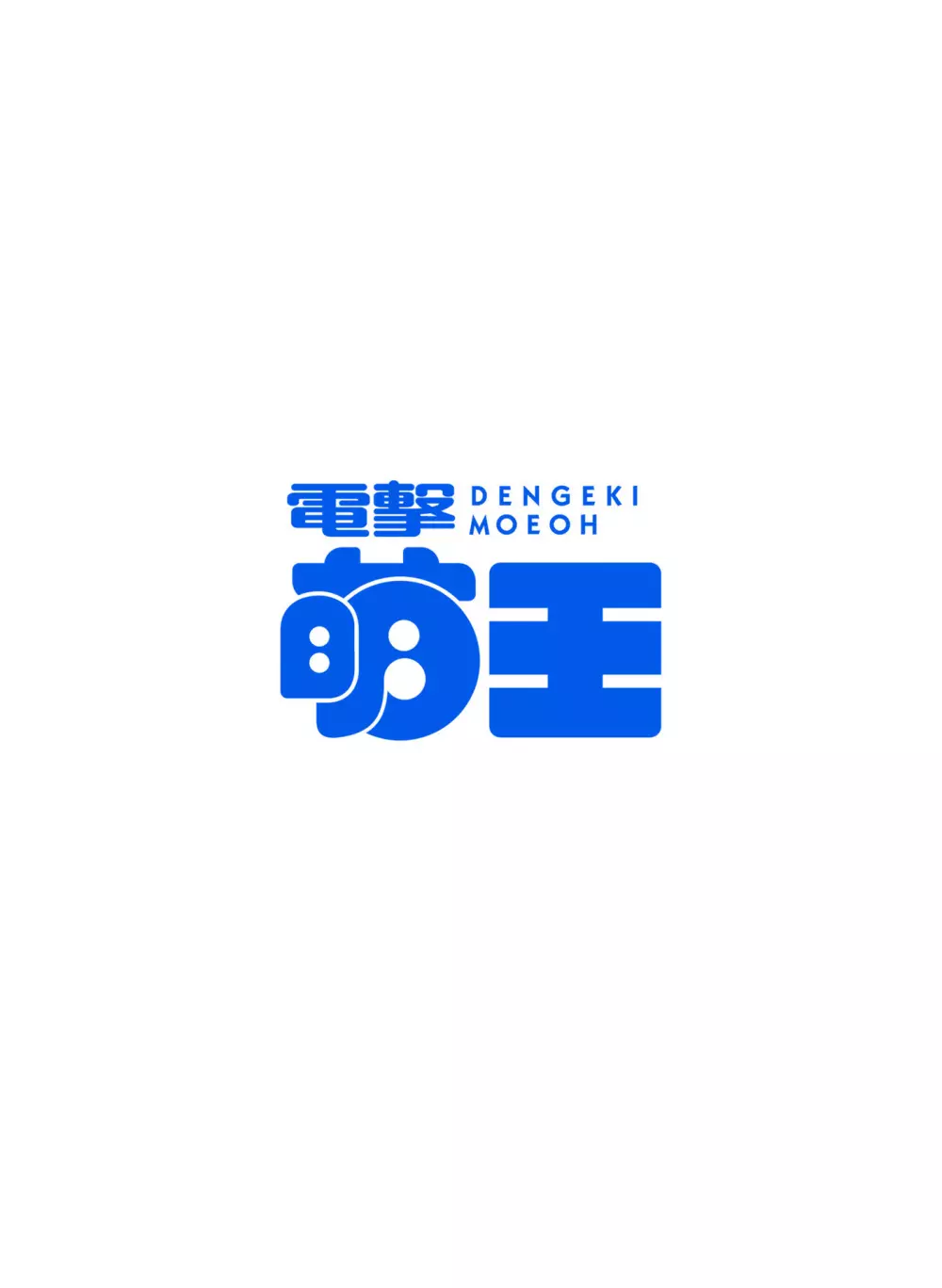 電撃 DENGEKI MOEOH
萌王